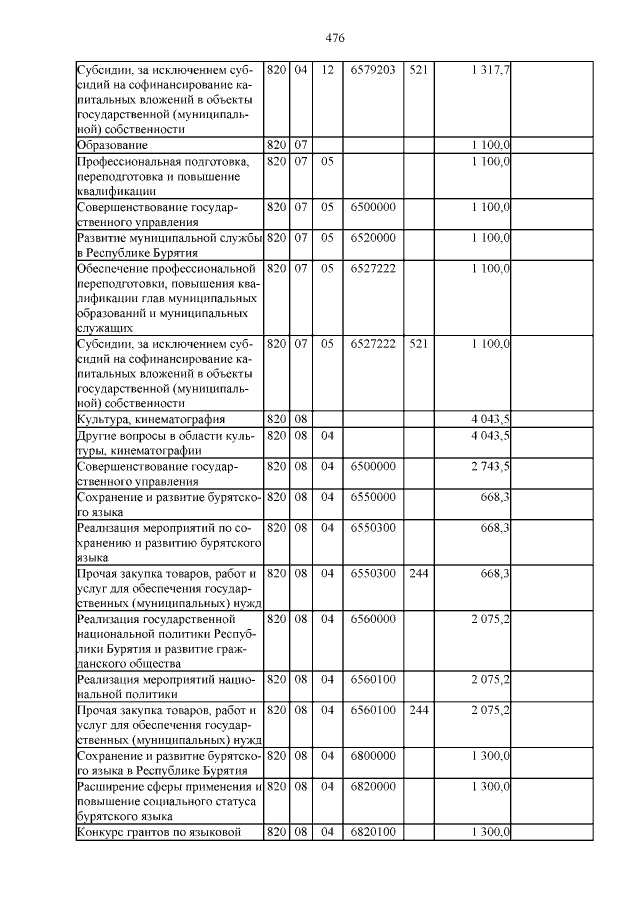 476

| | | | | | | | |
|---|---|---|---|---|---|---|---|
| Субсидии, за исключением субсидий на софинансирование капитальных вложений в объекты государственной (муниципальной) собственности | 820 | 04 | 12 | 6579203 | 521 | 1 317,7 | |
| Образование | 820 | 07 | | | | 1 100,0 | |
| Профессиональная подготовка, переподготовка и повышение квалификации | 820 | 07 | 05 | | | 1 100,0 | |
| Совершенствование государственного управления | 820 | 07 | 05 | 6500000 | | 1 100,0 | |
| Развитие муниципальной службы в Республике Бурятия | 820 | 07 | 05 | 6520000 | | 1 100,0 | |
| Обеспечение профессиональной переподготовки, повышения квалификации глав муниципальных образований и муниципальных служащих | 820 | 07 | 05 | 6527222 | | 1 100,0 | |
| Субсидии, за исключением субсидий на софинансирование капитальных вложений в объекты государственной (муниципальной) собственности | 820 | 07 | 05 | 6527222 | 521 | 1 100,0 | |
| Культура, кинематография | 820 | 08 | | | | 4 043,5 | |
| Другие вопросы в области культуры, кинематографии | 820 | 08 | 04 | | | 4 043,5 | |
| Совершенствование государственного управления | 820 | 08 | 04 | 6500000 | | 2 743,5 | |
| Сохранение и развитие бурятского языка | 820 | 08 | 04 | 6550000 | | 668,3 | |
| Реализация мероприятий по сохранению и развитию бурятского языка | 820 | 08 | 04 | 6550300 | | 668,3 | |
| Прочая закупка товаров, работ и услуг для обеспечения государственных (муниципальных) нужд | 820 | 08 | 04 | 6550300 | 244 | 668,3 | |
| Реализация государственной национальной политики Республики Бурятия и развитие гражданского общества | 820 | 08 | 04 | 6560000 | | 2 075,2 | |
| Реализация мероприятий национальной политики | 820 | 08 | 04 | 6560100 | | 2 075,2 | |
| Прочая закупка товаров, работ и услуг для обеспечения государственных (муниципальных) нужд | 820 | 08 | 04 | 6560100 | 244 | 2 075,2 | |
| Сохранение и развитие бурятского языка в Республике Бурятия | 820 | 08 | 04 | 6800000 | | 1 300,0 | |
| Расширение сферы применения и повышение социального статуса бурятского языка | 820 | 08 | 04 | 6820000 | | 1 300,0 | |
| Конкурс грантов по языковой | 820 | 08 | 04 | 6820100 | | 1 300,0 | |